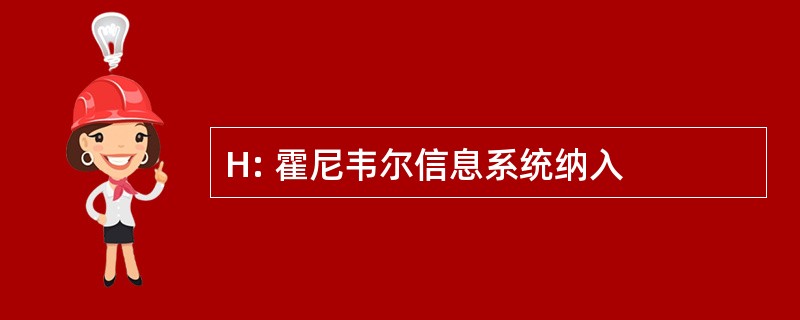 H: 霍尼韦尔信息系统纳入